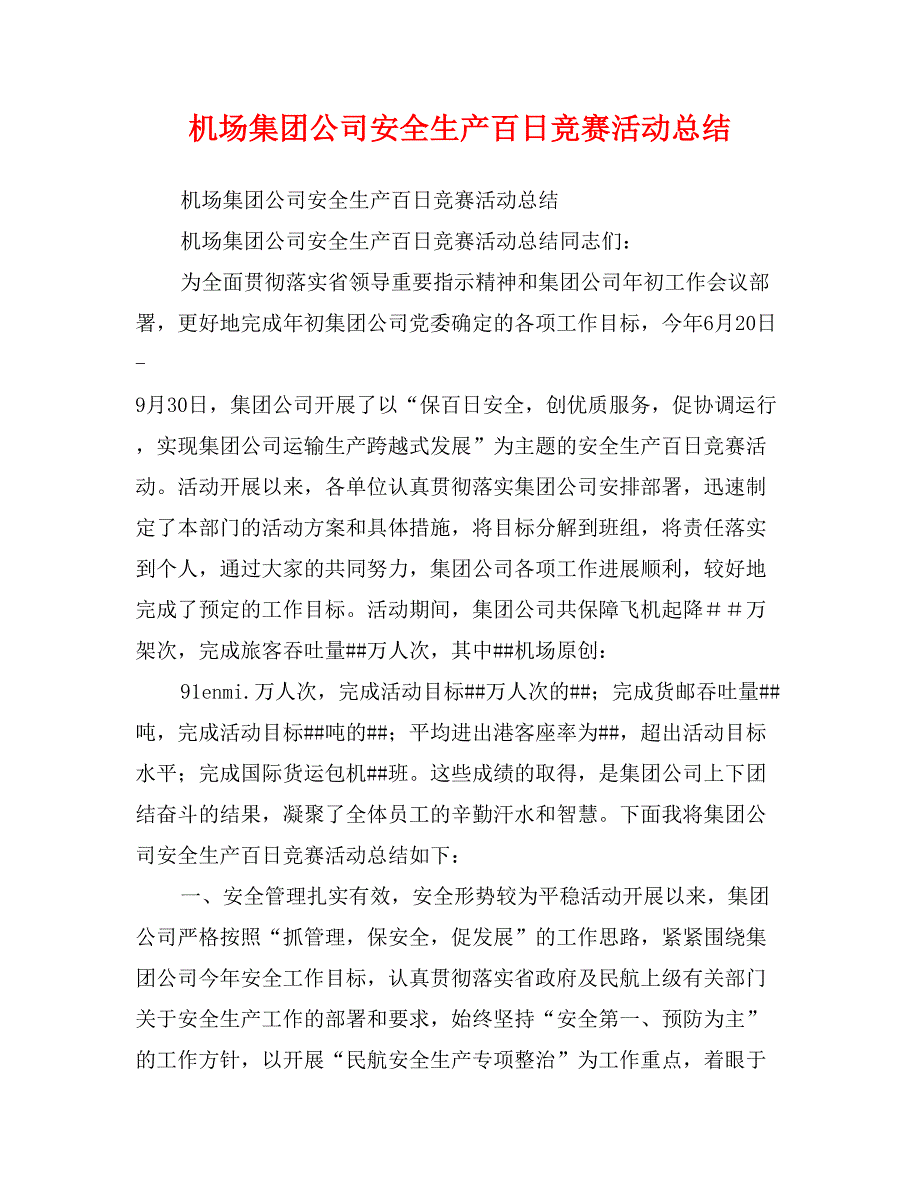 机场集团公司安全生产百日竞赛活动总结

机场集团公司安全生产百日竞赛活动总结

机场集团公司安全生产百日竞赛活动总结同志们：

为全面贯彻落实省领导重要指示精神和集团公司年初工作会议部署，更好地完成年初集团公司党委确定的各项工作目标，今年6月20日－

9月30日，集团公司开展了以“保百日安全，创优质服务，促协调运行，实现集团公司运输生产跨越式发展”为主题的安全生产百日竞赛活动。活动开展以来，各单位认真贯彻落实集团公司安排部署，迅速制定了本部门的活动方案和具体措施，将目标分解到班组，将责任落实到个人，通过大家的共同努力，集团公司各项工作进展顺利，较好地完成了预定的工作目标。活动期间，集团公司共保障飞机起降＃＃万架次，完成旅客吞吐量##万人次，其中##机场原创：

91enmi.万人次，完成活动目标##万人次的##；完成货邮吞吐量##吨，完成活动目标##吨的##；平均进出港客座率为##，超出活动目标水平；完成国际货运包机##班。这些成绩的取得，是集团公司上下团结奋斗的结果，凝聚了全体员工的辛勤汗水和智慧。下面我将集团公司安全生产百日竞赛活动总结如下：

一、安全管理扎实有效，安全形势较为平稳活动开展以来，集团公司严格按照“抓管理，保安全，促发展”的工作思路，紧紧围绕集团公司今年安全工作目标，认真贯彻落实省政府及民航上级有关部门关于安全生产工作的部署和要求，始终坚持“安全第一、预防为主”的工作方针，以开展“民航安全生产专项整治”为工作重点，着眼于